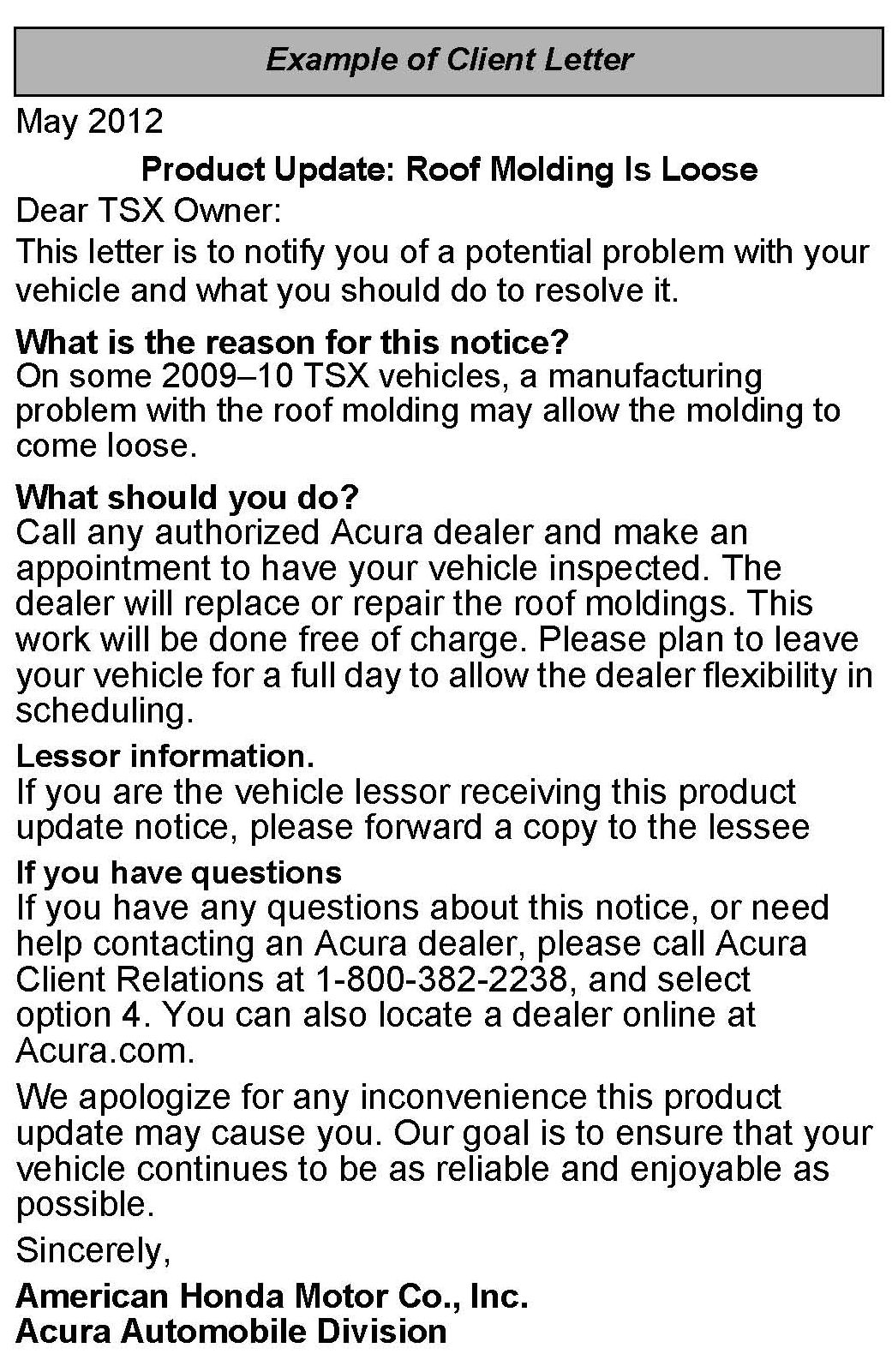 Example of Client Letter

May 2012

Product Update: Roof Molding Is Loose

Dear TSX Owner:

This letter is to notify you of a potential problem with your vehicle and what you should do to resolve it.

What is the reason for this notice?
On some 2009–10 TSX vehicles, a manufacturing problem with the roof molding may allow the molding to come loose.

What should you do?
Call any authorized Acura dealer and make an appointment to have your vehicle inspected. The dealer will replace or repair the roof moldings. This work will be done free of charge. Please plan to leave your vehicle for a full day to allow the dealer flexibility in scheduling.

Lessor information.
If you are the vehicle lessor receiving this product update notice, please forward a copy to the lessee

If you have questions
If you have any questions about this notice, or need help contacting an Acura dealer, please call Acura Client Relations at 1-800-382-2238, and select option 4. You can also locate a dealer online at Acura.com.

We apologize for any inconvenience this product update may cause you. Our goal is to ensure that your vehicle continues to be as reliable and enjoyable as possible.

Sincerely,

American Honda Motor Co., Inc.
Acura Automobile Division